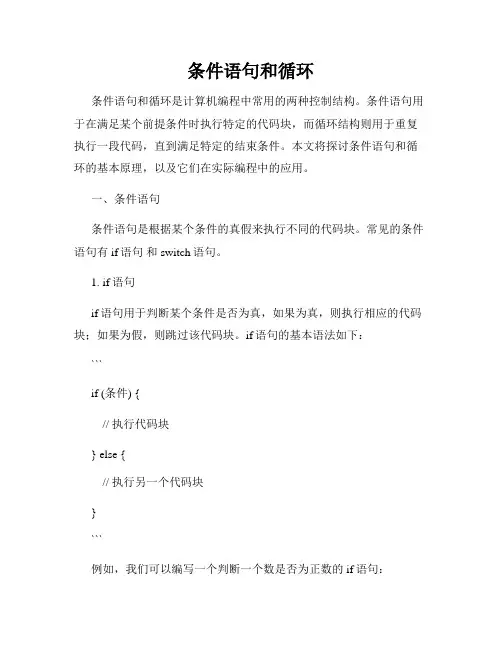 条件语句和循环

条件语句和循环是计算机编程中常用的两种控制结构。条件语句用于在满足某个前提条件时执行特定的代码块，而循环结构则用于重复执行一段代码，直到满足特定的结束条件。本文将探讨条件语句和循环的基本原理，以及它们在实际编程中的应用。

一、条件语句

条件语句是根据某个条件的真假来执行不同的代码块。常见的条件语句有 if 语句 和 switch 语句。

1. if 语句

if 语句用于判断某个条件是否为真，如果为真，则执行相应的代码块；如果为假，则跳过该代码块。if 语句的基本语法如下：

```

if (条件) {

// 执行代码块

} else {

// 执行另一个代码块

}

```

例如，我们可以编写一个判断一个数是否为正数的 if 语句：